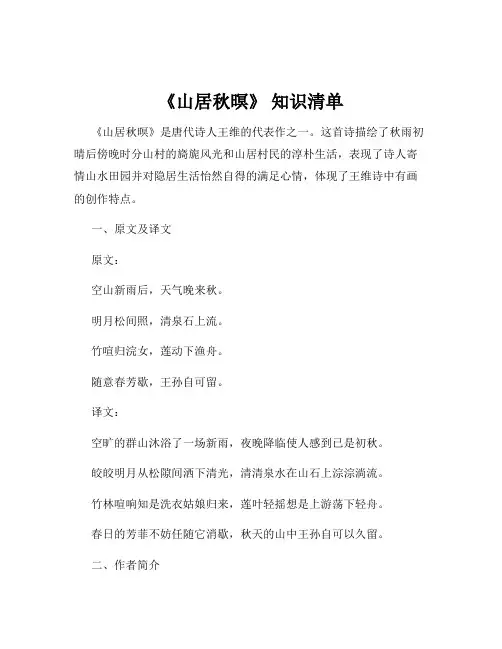 《山居秋暝》 知识清单

《山居秋暝》是唐代诗人王维的代表作之一。这首诗描绘了秋雨初晴后傍晚时分山村的旖旎风光和山居村民的淳朴生活，表现了诗人寄情山水田园并对隐居生活怡然自得的满足心情，体现了王维诗中有画的创作特点。

一、原文及译文

原文：

空山新雨后，天气晚来秋。

明月松间照，清泉石上流。

竹喧归浣女，莲动下渔舟。

随意春芳歇，王孙自可留。

译文：

空旷的群山沐浴了一场新雨，夜晚降临使人感到已是初秋。

皎皎明月从松隙间洒下清光，清清泉水在山石上淙淙淌流。

竹林喧响知是洗衣姑娘归来，莲叶轻摇想是上游荡下轻舟。

春日的芳菲不妨任随它消歇，秋天的山中王孙自可以久留。

二、作者简介